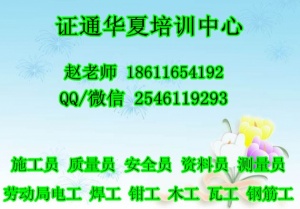 证通华夏培训中心

赵老师 18611654192
QQ/微信 2546119293

施工员 质量员 安全员 资料员 测量员
劳动局电工 焊工 钳工 木工 瓦工 钢筋工